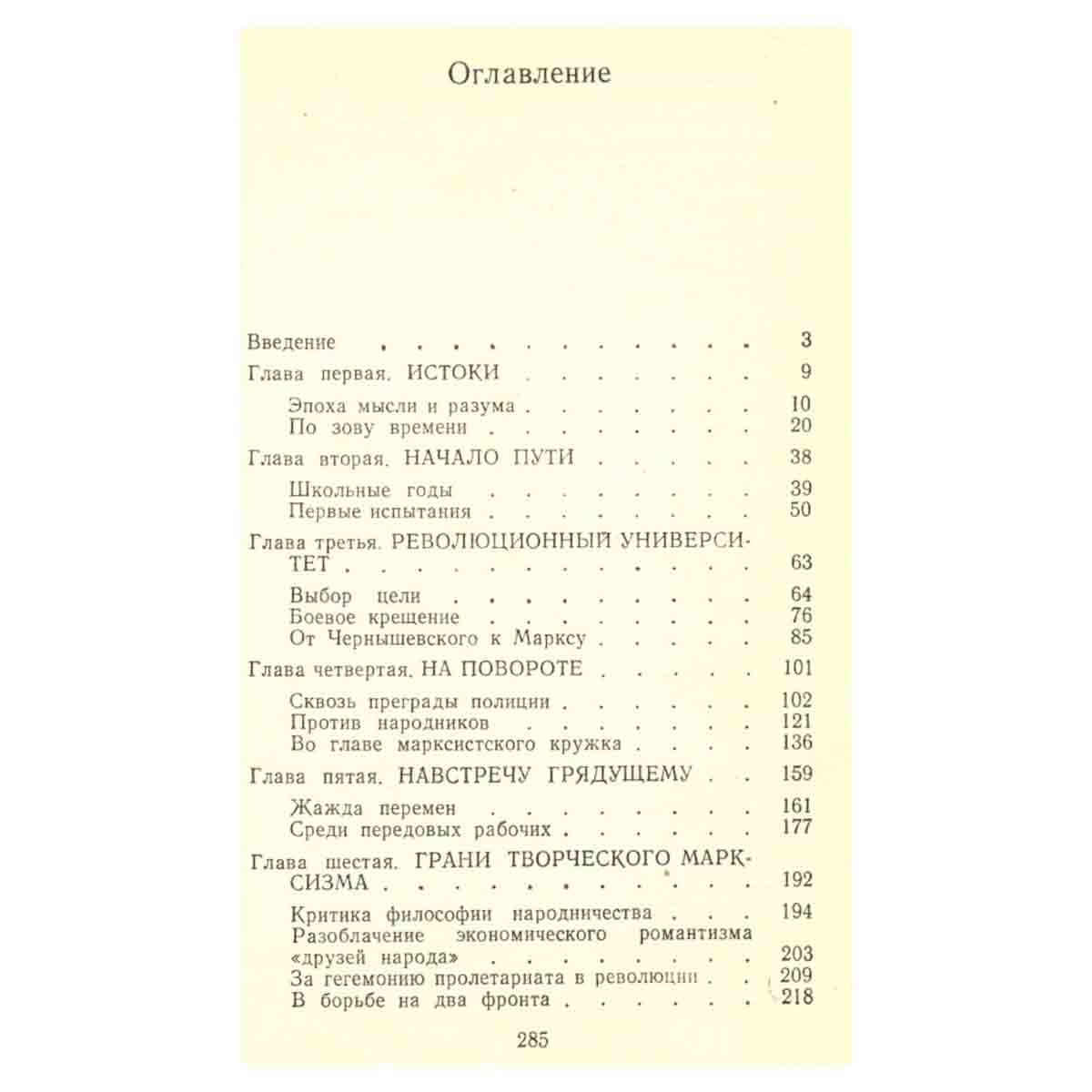 Оглавление

Введение 3

Глава первая. ИСТОКИ 9

Эпоха мысли и разума 10
По зову времени 20

Глава вторая. НАЧАЛО ПУТИ 38

Школьные годы 39
Первые испытания 50

Глава третья. РЕВОЛЮЦИОННЫЙ УНИВЕРСИТЕТ 63

Выбор цели 64
Боевое крещение 76
От Чернышевского к Марксу 85

Глава четвертая. НА ПОВОРОТЕ 101

Сквозь преграды полиции 102
Против народников 121
Во главе марксистского кружка 136

Глава пятая. НАВСТРЕЧУ ГРЯДУЩЕМУ 159

Жажда перемен 161
Среди передовых рабочих 177

Глава шестая. ГРАНИ ТВОРЧЕСКОГО МАРКСИЗМА 192

Критика философии народничества 194
Разоблачение экономического романтизма «друзей народа» 203
За гегемонию пролетариата в революции 209
В борьбе на два фронта 218

285